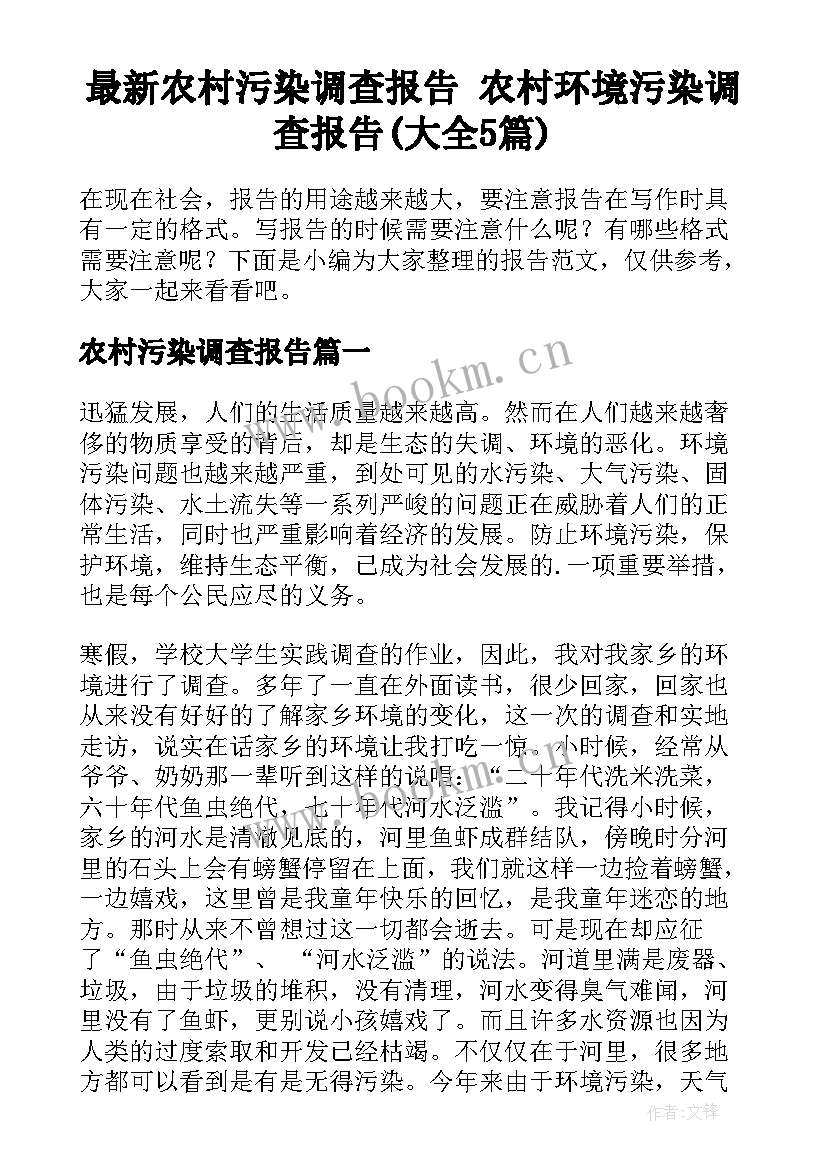 最新农村污染调查报告 农村环境污染调查报告(大全5篇)

在现在社会，报告的用途越来越大，要注意报告在写作时具有一定的格式。写报告的时候需要注意什么呢？有哪些格式需要注意呢？下面是小编为大家整理的报告范文，仅供参考，大家一起来看看吧。

农村污染调查报告篇一

www.bookm.cn

迅猛发展，人们的生活质量越来越高。然而在人们越来越奢侈的物质享受的背后，却是生态的失调、环境的恶化。环境污染问题也越来越严重，到处可见的水污染、大气污染、固体污染、水土流失等一系列严峻的问题正在威胁着人们的正常生活，同时也严重影响着经济的发展。防止环境污染，保护环境，维持生态平衡，已成为社会发展的.一项重要举措，也是每个公民应尽的义务。

寒假，学校大学生实践调查的作业，因此，我对我家乡的环境进行了调查。多年了一直在外面读书，很少回家，回家也从来没有好好的了解家乡环境的变化，这一次的调查和实地走访，说实在话家乡的环境让我打吃一惊。小时候，经常从爷爷、奶奶那一辈听到这样的说唱：“二十年代洗米洗菜，六十年代鱼虫绝代，七十年代河水泛滥”。我记得小时候，家乡的河水是清澈见底的，河里鱼虾成群结队，傍晚时分河里的石头上会有螃蟹停留在上面，我们就这样一边捡着螃蟹，一边嬉戏，这里曾是我童年快乐的回忆，是我童年迷恋的地方。那时从来不曾想过这一切都会逝去。可是现在却应征了“鱼虫绝代”、“河水泛滥”的说法。河道里满是废器、垃圾，由于垃圾的堆积，没有清理，河水变得臭气难闻，河里没有了鱼虾，更别说小孩嬉戏了。而且许多水资源也因为人类的过度索取和开发已经枯竭。不仅仅在于河里，很多地方都可以看到是有是无得污染。今年来由于环境污染，天气

作者:文锋